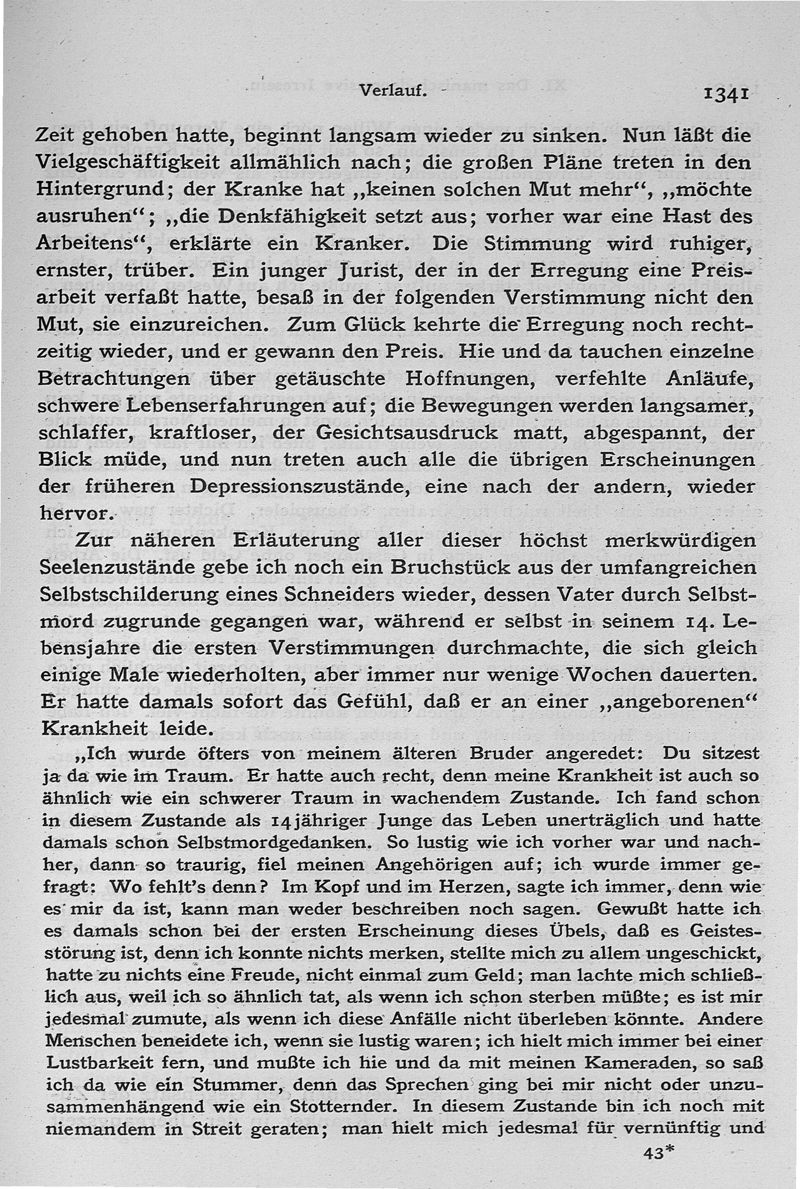 Verlauf. 1341

Zeit gehoben hatte, beginnt langsam wieder zu sinken. Nun läßt die Vielgeschäftigkeit allmählich nach; die großen Pläne treten in den Hintergrund; der Kranke hat „keinen solchen Mut mehr“, „möchte ausruhen“; „die Denkfähigkeit setzt aus; vorher war eine Hast des Arbeitens“, erklärte ein Kranker. Die Stimmung wird ruhiger, ernster, trüber. Ein junger Jurist, der in der Erregung eine Preisarbeit verfaßt hatte, besaß in der folgenden Verstimmung nicht den Mut, sie einzureichen. Zum Glück kehrte die Erregung noch rechtzeitig wieder, und er gewann den Preis. Hie und da tauchen einzelne Betrachtungen über getäuschte Hoffnungen, verfehlte Anläufe, schwere Lebenserfahrungen auf; die Bewegungen werden langsamer, schlaffer, kraftloser, der Gesichtsausdruck matt, abgespannt, der Blick müde, und nun treten auch alle die übrigen Erscheinungen der früheren Depressionszustände, eine nach der andern, wieder hervor.

Zur näheren Erläuterung aller dieser höchst merkwürdigen Seelenzustände gebe ich noch ein Bruchstück aus der umfangreichen Selbstschilderung eines Schneiders wieder, dessen Vater durch Selbstmord zugrunde gegangen war, während er selbst in seinem 14. Lebensjahre die ersten Verstimmungen durchmachte, die sich gleich einige Male wiederholten, aber immer nur wenige Wochen dauerten. Er hatte damals sofort das Gefühl, daß er an einer „angeborenen“ Krankheit leide.

„Ich wurde öfters von meinem älteren Bruder angeredet: Du sitzest ja da wie im Traum. Er hatte auch recht, denn meine Krankheit ist auch so ähnlich wie ein schwerer Traum in wachendem Zustande. Ich fand schon in diesem Zustande als 14jähriger Junge das Leben unerträglich und hatte damals schon Selbstmordgedanken. So lustig wie ich vorher war und nachher, dann so traurig, fiel meinen Angehörigen auf; ich wurde immer gefragt: Wo fehlt's denn? Im Kopf und im Herzen, sagte ich immer, denn wie es mir da ist, kann man weder beschreiben noch sagen. Gewußt hatte ich es damals schon bei der ersten Erscheinung dieses Übels, daß es Geistesstörung ist, denn ich konnte nichts merken, stellte mich zu allem ungeschickt, hatte zu nichts eine Freude, nicht einmal zum Geld; man lachte mich schließlich aus, weil ich so ähnlich tat, als wenn ich schon sterben müßte; es ist mir jedesmal zumute, als wenn ich diese Anfälle nicht überleben könnte. Andere Menschen beneidete ich, wenn sie lustig waren; ich hielt mich immer bei einer Lustbarkeit fern, und mußte ich hie und da mit meinen Kameraden, so saß ich da wie ein Stummer, denn das Sprechen ging bei mir nicht oder unzusammenhängend wie ein Stotternder. In diesem Zustande bin ich noch mit niemandem in Streit geraten; man hielt mich jedesmal für vernünftig und

43*